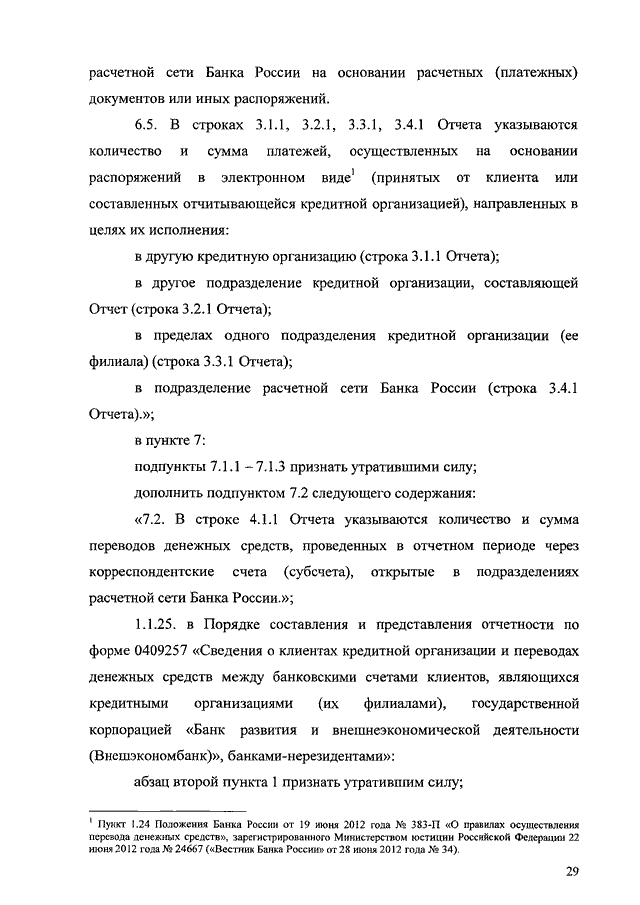 расчетной сети Банка России на основании расчетных (платежных) документов или иных распоряжений.

6.5. В строках 3.1.1, 3.2.1, 3.3.1, 3.4.1 Отчета указываются количество и сумма платежей, осуществленных на основании распоряжений в электронном виде$^1$ (принятых от клиента или составленных отчитывающейся кредитной организацией), направленных в целях их исполнения:

в другую кредитную организацию (строка 3.1.1 Отчета);

в другое подразделение кредитной организации, составляющей Отчет (строка 3.2.1 Отчета);

в пределах одного подразделения кредитной организации (ее филиала) (строка 3.3.1 Отчета);

в подразделение расчетной сети Банка России (строка 3.4.1 Отчета).»;

в пункте 7:

подпункты 7.1.1 – 7.1.3 признать утратившими силу;

дополнить подпунктом 7.2 следующего содержания:

«7.2. В строке 4.1.1 Отчета указываются количество и сумма переводов денежных средств, проведенных в отчетном периоде через корреспондентские счета (субсчета), открытые в подразделениях расчетной сети Банка России.»;

1.1.25. в Порядке составления и представления отчетности по форме 0409257 «Сведения о клиентах кредитной организации и переводах денежных средств между банковскими счетами клиентов, являющихся кредитными организациями (их филиалами), государственной корпорацией «Банк развития и внешнеэкономической деятельности (Внешэкономбанк)», банками-нерезидентами»:

абзац второй пункта 1 признать утратившим силу;

$^1$ Пункт 1.24 Положения Банка России от 19 июня 2012 года № 383-П «О правилах осуществления перевода денежных средств», зарегистрированного Министерством юстиции Российской Федерации 22 июня 2012 года № 24667 («Вестник Банка России» от 28 июня 2012 года № 34).

29